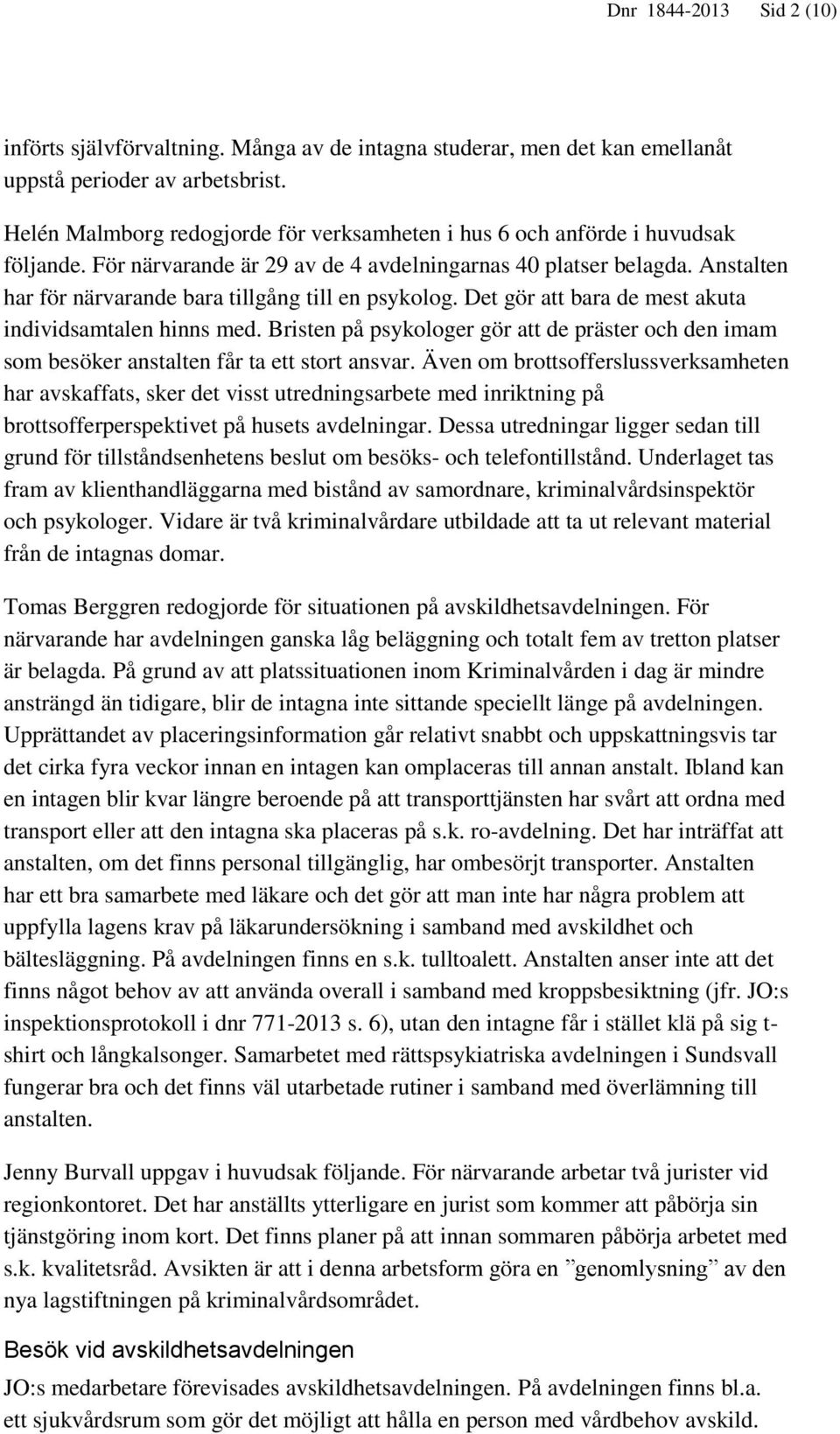 Dnr 1844-2013 Sid 2 (10)

införts självförvaltning. Många av de intagna studerar, men det kan emellanåt uppstå perioder av arbetsbrist.

Helén Malmborg redogjorde för verksamheten i hus 6 och anförde i huvudsak följande. För närvarande är 29 av de 4 avdelningarnas 40 platser belagda. Anstalten har för närvarande bara tillgång till en psykolog. Det gör att bara de mest akuta individsamtalen hinns med. Bristen på psykologer gör att de präster och den imam som besöker anstalten får ta ett stort ansvar. Även om brottsofferslussverksamheten har avskaffats, sker det visst utredningsarbete med inriktning på brottsofferperspektivet på husets avdelningar. Dessa utredningar ligger sedan till grund för tillståndsenhetens beslut om besöks- och telefontillstånd. Underlaget tas fram av klienthandläggarna med bistånd av samordnare, kriminalvårdsinspektör och psykologer. Vidare är två kriminalvårdare utbildade att ta ut relevant material från de intagnas domar.

Tomas Berggren redogjorde för situationen på avskildhetsavdelningen. För närvarande har avdelningen ganska låg beläggning och totalt fem av tretton platser är belagda. På grund av att platssituationen inom Kriminalvården i dag är mindre ansträngd än tidigare, blir de intagna inte sittande speciellt länge på avdelningen. Upprättandet av placeringsinformation går relativt snabbt och uppskattningsvis tar det cirka fyra veckor innan en intagen kan omplaceras till annan anstalt. Ibland kan en intagen blir kvar längre beroende på att transporttjänsten har svårt att ordna med transport eller att den intagna ska placeras på s.k. ro-avdelning. Det har inträffat att anstalten, om det finns personal tillgänglig, har ombesörjt transporter. Anstalten har ett bra samarbete med läkare och det gör att man inte har några problem att uppfylla lagens krav på läkarundersökning i samband med avskildhet och bältesläggning. På avdelningen finns en s.k. tulltoalett. Anstalten anser inte att det finns något behov av att använda overall i samband med kroppsbesiktning (jfr. JO:s inspektionsprotokoll i dnr 771-2013 s. 6), utan den intagne får i stället klä på sig t-shirt och långkalsonger. Samarbetet med rättspsykiatriska avdelningen i Sundsvall fungerar bra och det finns väl utarbetade rutiner i samband med överlämning till anstalten.

Jenny Burvall uppgav i huvudsak följande. För närvarande arbetar två jurister vid regionkontoret. Det har anställts ytterligare en jurist som kommer att påbörja sin tjänstgöring inom kort. Det finns planer på att innan sommaren påbörja arbetet med s.k. kvalitetsråd. Avsikten är att i denna arbetsform göra en ”genomlysning” av den nya lagstiftningen på kriminalvårdsområdet.

Besök vid avskildhetsavdelningen

JO:s medarbetare förevisades avskildhetsavdelningen. På avdelningen finns bl.a. ett sjukvårdsrum som gör det möjligt att hålla en person med vårdbehov avskild.